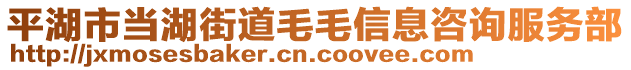 平湖市当湖街道毛毛信息咨询服务部
http://jxmosesbaker.cn.coovee.com